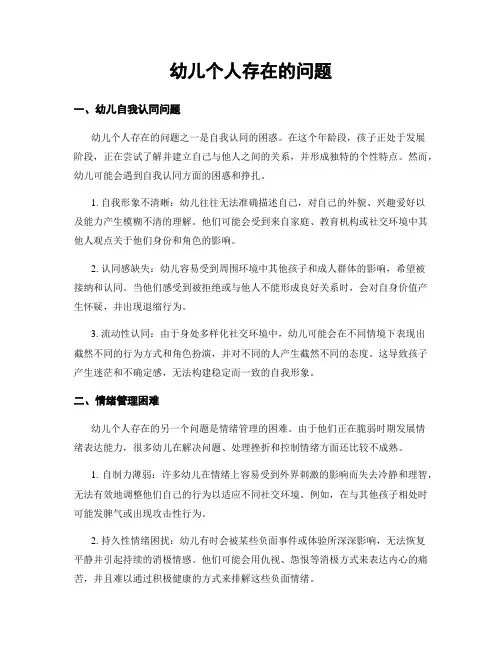 幼儿个人存在的问题

一、幼儿自我认同问题

幼儿个人存在的问题之一是自我认同的困惑。在这个年龄段，孩子正处于发展阶段，正在尝试了解并建立自己与他人之间的关系，并形成独特的个性特点。然而，幼儿可能会遇到自我认同方面的困惑和挣扎。

1. 自我形象不清晰：幼儿往往无法准确描述自己，对自己的外貌、兴趣爱好以及能力产生模糊不清的理解。他们可能会受到来自家庭、教育机构或社交环境中其他人观点关于他们身份和角色的影响。

2. 认同感缺失：幼儿容易受到周围环境中其他孩子和成人群体的影响，希望被接纳和认同。当他们感受到被拒绝或与他人不能形成良好关系时，会对自身价值产生怀疑，并出现退缩行为。

3. 流动性认同：由于身处多样化社交环境中，幼儿可能会在不同情境下表现出截然不同的行为方式和角色扮演，并对不同的人产生截然不同的态度。这导致孩子产生迷茫和不确定感，无法构建稳定而一致的自我形象。

二、情绪管理困难

幼儿个人存在的另一个问题是情绪管理的困难。由于他们正在脆弱时期发展情绪表达能力，很多幼儿在解决问题、处理挫折和控制情绪方面还比较不成熟。

1. 自制力薄弱：许多幼儿在情绪上容易受到外界刺激的影响而失去冷静和理智，无法有效地调整他们自己的行为以适应不同社交环境。例如，在与其他孩子相处时可能发脾气或出现攻击性行为。

2. 持久性情绪困扰：幼儿有时会被某些负面事件或体验所深深影响，无法恢复平静并引起持续的消极情感。他们可能会用仇视、怨恨等消极方式来表达内心的痛苦，并且难以通过积极健康的方式来排解这些负面情绪。